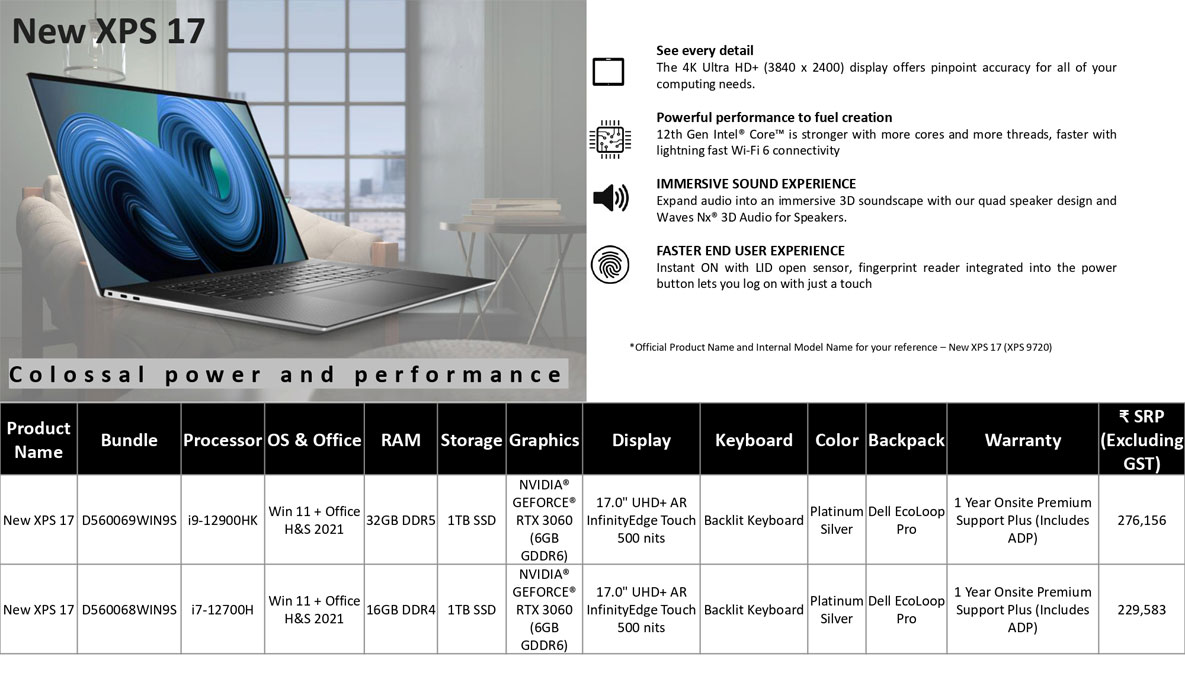 New XPS 17

Colossal power and performance

See every detail
The 4K Ultra HD+ (3840 x 2400) display offers pinpoint accuracy for all of your computing needs.

Powerful performance to fuel creation
12th Gen Intel® Core™ is stronger with more cores and more threads, faster with lightning fast Wi-Fi 6 connectivity

IMMERSIVE SOUND EXPERIENCE
Expand audio into an immersive 3D soundscape with our quad speaker design and Waves Nx® 3D Audio for Speakers.

FASTER END USER EXPERIENCE
Instant ON with LID open sensor, fingerprint reader integrated into the power button lets you log on with just a touch

*Official Product Name and Internal Model Name for your reference – New XPS 17 (XPS 9720)

| Product Name | Bundle | Processor | OS & Office | RAM | Storage | Graphics | Display | Keyboard | Color | Backpack | Warranty | ₹ SRP (Excluding GST) |
|---|---|---|---|---|---|---|---|---|---|---|---|---|
| New XPS 17 | D560069WIN9S | i9-12900HK | Win 11 + Office H&S 2021 | 32GB DDR5 | 1TB SSD | NVIDIA® GEFORCE® RTX 3060 (6GB GDDR6) | 17.0" UHD+ AR InfinityEdge Touch 500 nits | Backlit Keyboard | Platinum Silver | Dell EcoLoop Pro | 1 Year Onsite Premium Support Plus (Includes ADP) | 276,156 |
| New XPS 17 | D560068WIN9S | i7-12700H | Win 11 + Office H&S 2021 | 16GB DDR4 | 1TB SSD | NVIDIA® GEFORCE® RTX 3060 (6GB GDDR6) | 17.0" UHD+ AR InfinityEdge Touch 500 nits | Backlit Keyboard | Platinum Silver | Dell EcoLoop Pro | 1 Year Onsite Premium Support Plus (Includes ADP) | 229,583 |